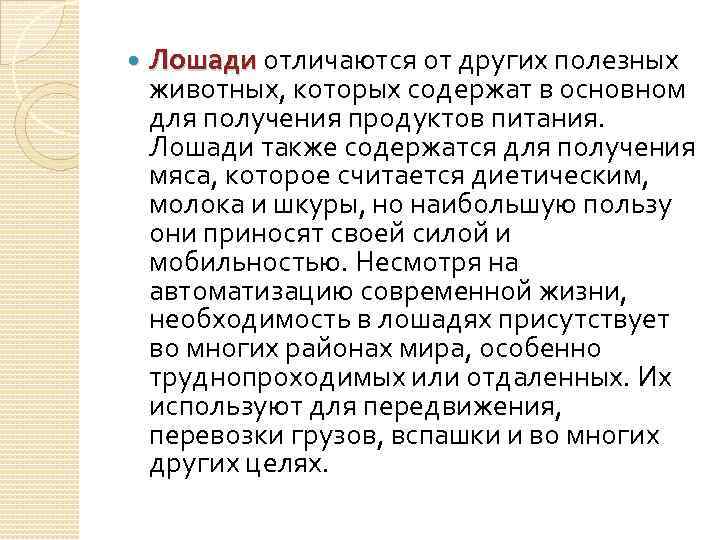 Лошади отличаются от других полезных животных, которых содержат в основном для получения продуктов питания. Лошади также содержатся для получения мяса, которое считается диетическим, молока и шкуры, но наибольшую пользу они приносят своей силой и мобильностью. Несмотря на автоматизацию современной жизни, необходимость в лошадях присутствует во многих районах мира, особенно труднопроходимых или отдаленных. Их используют для передвижения, перевозки грузов, вспашки и во многих других целях.